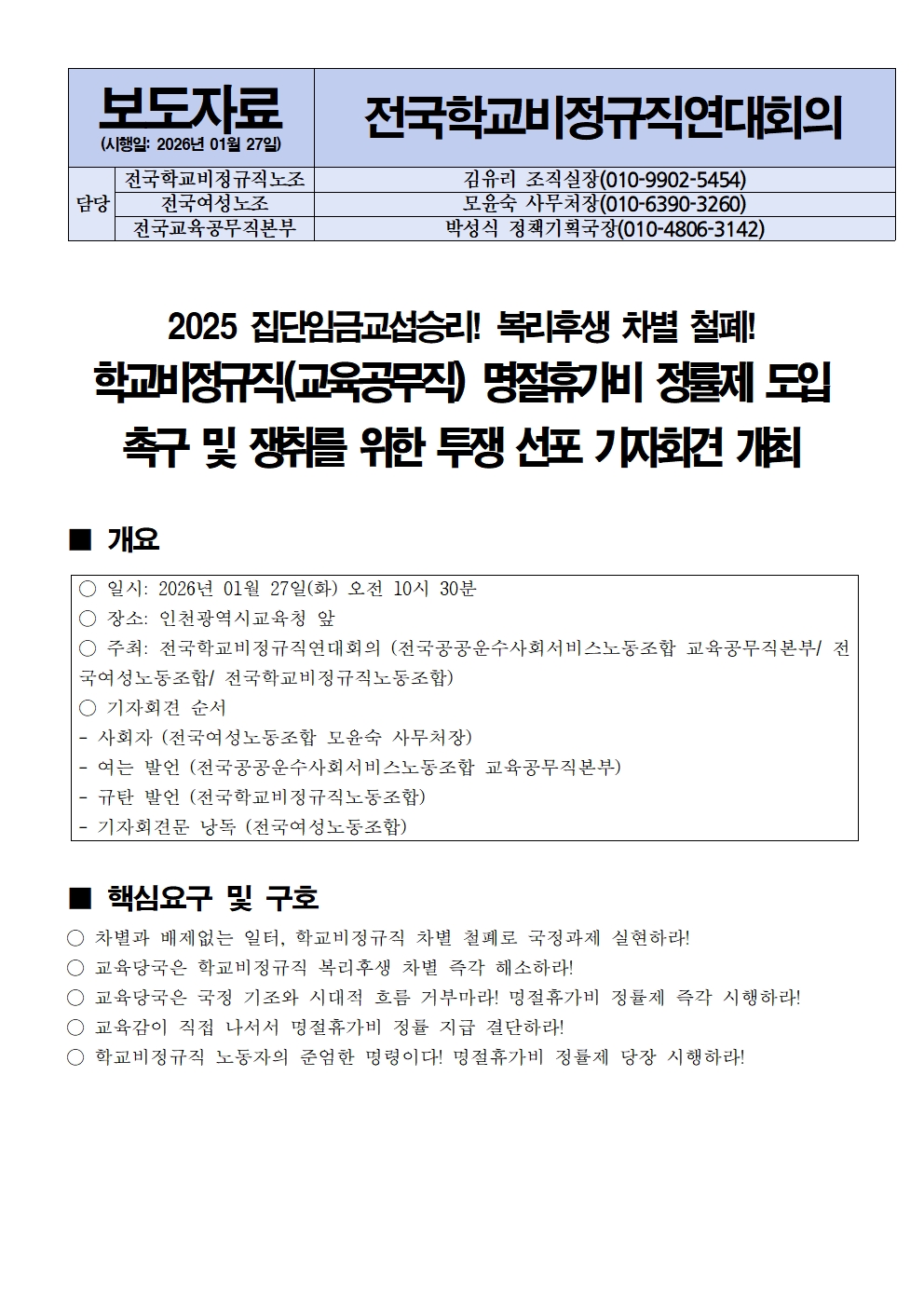 | 보도자료 (시행일: 2026년 01월 27일) | | 전국학교비정규직연대회의 |
|---|---|---|
| 담당 | 전국학교비정규직노조 | 김유리 조직실장(010-9902-5454) |
| | 전국여성노조 | 모윤숙 사무처장(010-6390-3260) |
| | 전국교육공무직본부 | 박성식 정책기획국장(010-4806-3142) |

2025 집단임금교섭승리! 복리후생 차별 철폐!

학교비정규직(교육공무직) 명절휴가비 정률제 도입 촉구 및 쟁취를 위한 투쟁 선포 기자회견 개최

■ 개요

○ 일시: 2026년 01월 27일(화) 오전 10시 30분
○ 장소: 인천광역시교육청 앞
○ 주최: 전국학교비정규직연대회의 (전국공공운수사회서비스노동조합 교육공무직본부/ 전국여성노동조합/ 전국학교비정규직노동조합)
○ 기자회견 순서
- 사회자 (전국여성노동조합 모윤숙 사무처장)
- 여는 발언 (전국공공운수사회서비스노동조합 교육공무직본부)
- 규탄 발언 (전국학교비정규직노동조합)
- 기자회견문 낭독 (전국여성노동조합)

■ 핵심요구 및 구호

○ 차별과 배제없는 일터, 학교비정규직 차별 철폐로 국정과제 실현하라!
○ 교육당국은 학교비정규직 복리후생 차별 즉각 해소하라!
○ 교육당국은 국정 기조와 시대적 흐름 거부마라! 명절휴가비 정률제 즉각 시행하라!
○ 교육감이 직접 나서서 명절휴가비 정률 지급 결단하라!
○ 학교비정규직 노동자의 준엄한 명령이다! 명절휴가비 정률제 당장 시행하라!